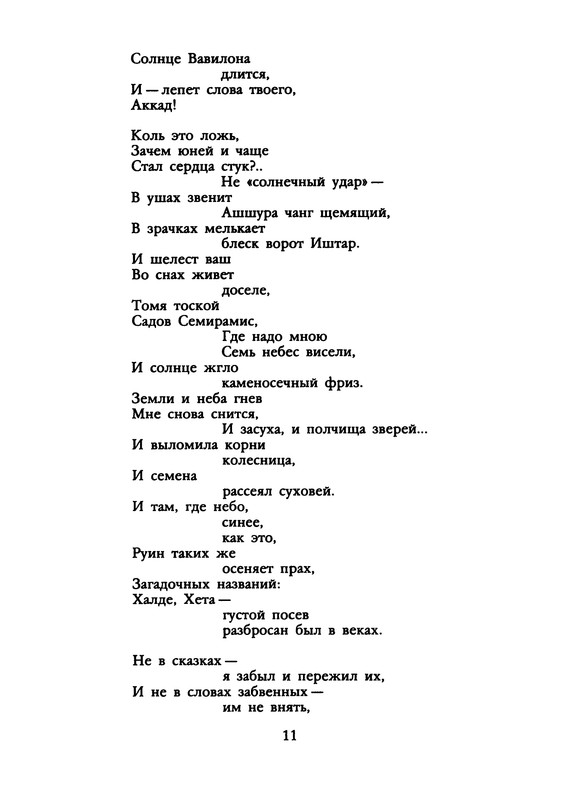 Солнце Вавилона
длится,
И — лепет слова твоего,
Аккад!

Коль это ложь,
Зачем юней и чаще
Стал сердца стук?..
Не «солнечный удар» —
В ушах звенит
Ашшура чанг щемящий,
В зрачках мелькает
блеск ворот Иштар.
И шелест ваш
Во снах живет
доселе,
Томя тоской
Садов Семирамис,
Где надо мною
Семь небес висели,
И солнце жгло
каменосечный фриз.
Земли и неба гнев
Мне снова снится,
И засуха, и полчища зверей...
И выломила корни
колесница,
И семена
рассеял суховей.
И там, где небо,
синее,
как это,
Руин таких же
осеняет прах,
Загадочных названий:
Халде, Хета —
густой посев
разбросан был в веках.

Не в сказках —
я забыл и пережил их,
И не в словах забвенных —
им не внять,

11